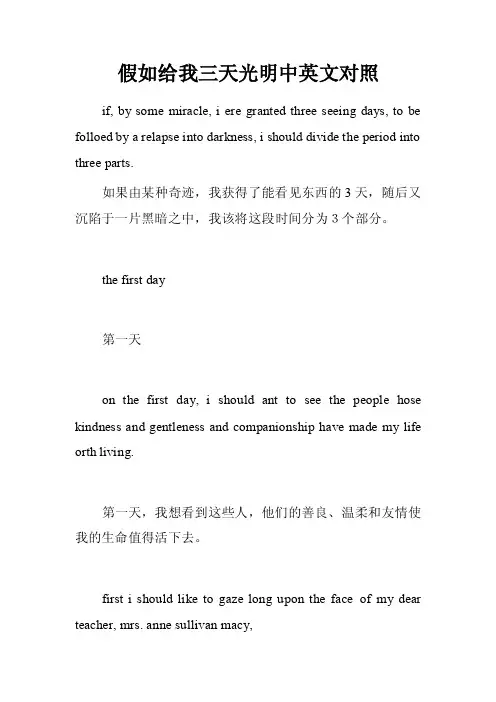 假如给我三天光明中英文对照

if, by some miracle, i ere granted three seeing days, to be folloed by a relapse into darkness, i should divide the period into three parts.

如果由某种奇迹，我获得了能看见东西的 3 天，随后又沉陷于一片黑暗之中，我该将这段时间分为 3 个部分。

the first day

第一天

on the first day, i should ant to see the people hose kindness and gentleness and companionship have made my life orth living.

第一天，我想看到这些人，他们的善良、温柔和友情使我的生命值得活下去。

first i should like to gaze long upon the face of my dear teacher, mrs. anne sullivan macy,